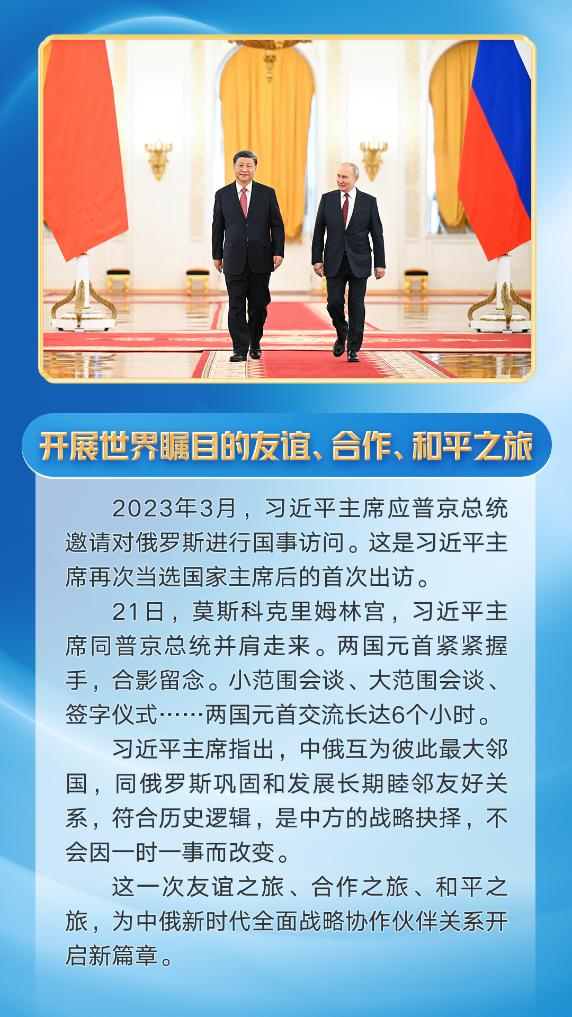 开展世界瞩目的友谊、合作、和平之旅

2023年3月，习近平主席应普京总统邀请对俄罗斯进行国事访问。这是习近平主席再次当选国家主席后的首次出访。

21日，莫斯科克里姆林宫，习近平主席同普京总统并肩走来。两国元首紧紧握手，合影留念。小范围会谈、大范围会谈、签字仪式……两国元首交流长达6个小时。

习近平主席指出，中俄互为彼此最大邻国，同俄罗斯巩固和发展长期睦邻友好关系，符合历史逻辑，是中方的战略抉择，不会因一时一事而改变。

这一次友谊之旅、合作之旅、和平之旅，为中俄新时代全面战略协作伙伴关系开启新篇章。